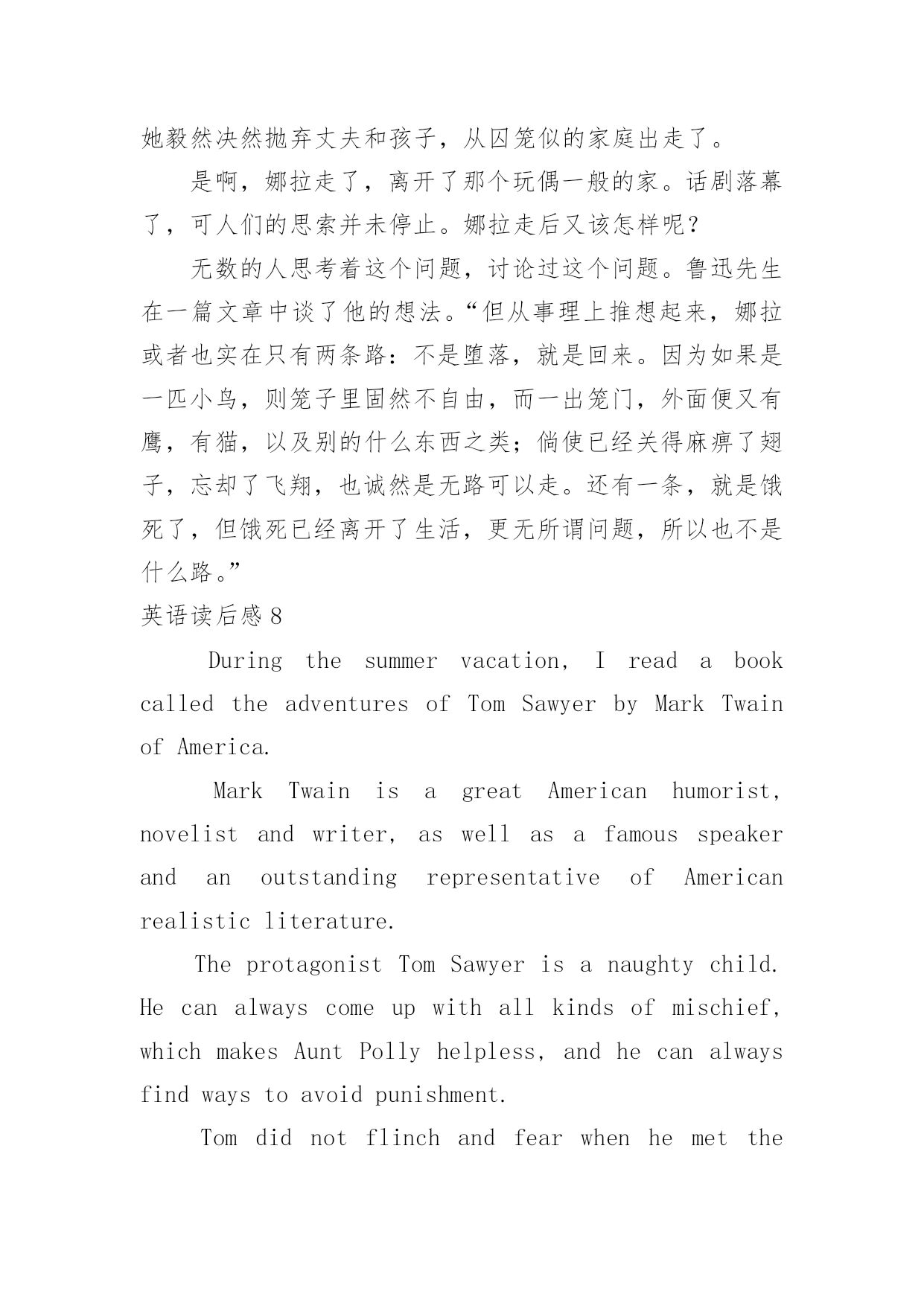 她毅然决然抛弃丈夫和孩子，从囚笼似的家庭出走了。

是啊，娜拉走了，离开了那个玩偶一般的家。话剧落幕了，可人们的思索并未停止。娜拉走后又该怎样呢？

无数的人思考着这个问题，讨论过这个问题。鲁迅先生在一篇文章中谈了他的想法。“但从事理上推想起来，娜拉或者也实在只有两条路：不是堕落，就是回来。因为如果是一匹小鸟，则笼子里固然不自由，而一出笼门，外面便又有鹰，有猫，以及别的什么东西之类；倘使已经关得麻痹了翅子，忘却了飞翔，也诚然是无路可以走。还有一条，就是饿死了，但饿死已经离开了生活，更无所谓问题，所以也不是什么路。”

英语读后感 8

During the summer vacation, I read a book called the adventures of Tom Sawyer by Mark Twain of America.

Mark Twain is a great American humorist, novelist and writer, as well as a famous speaker and an outstanding representative of American realistic literature.

The protagonist Tom Sawyer is a naughty child. He can always come up with all kinds of mischief, which makes Aunt Polly helpless, and he can always find ways to avoid punishment.

Tom did not flinch and fear when he met the